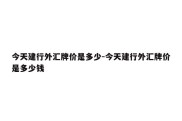 今天建行外汇牌价是多少-今天建行外汇牌价是多少钱